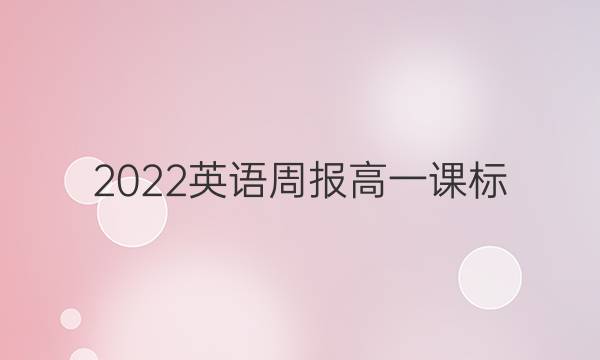 2022英语周报高一课标